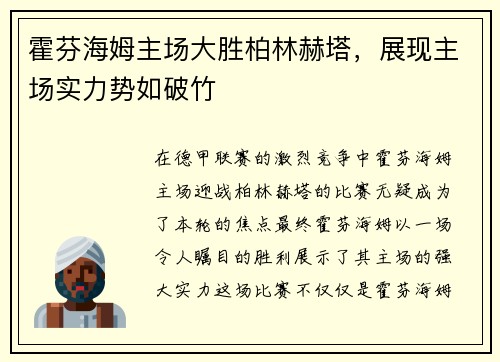 霍芬海姆主场大胜柏林赫塔，展现主场实力势如破竹

在德甲联赛的激烈竞争中霍芬海姆主场迎战柏林赫塔的比赛无疑成为了本轮的焦点最终霍芬海姆以一场令人瞩目的胜利展示了其主场的强大实力这场比赛不仅仅是霍芬海姆